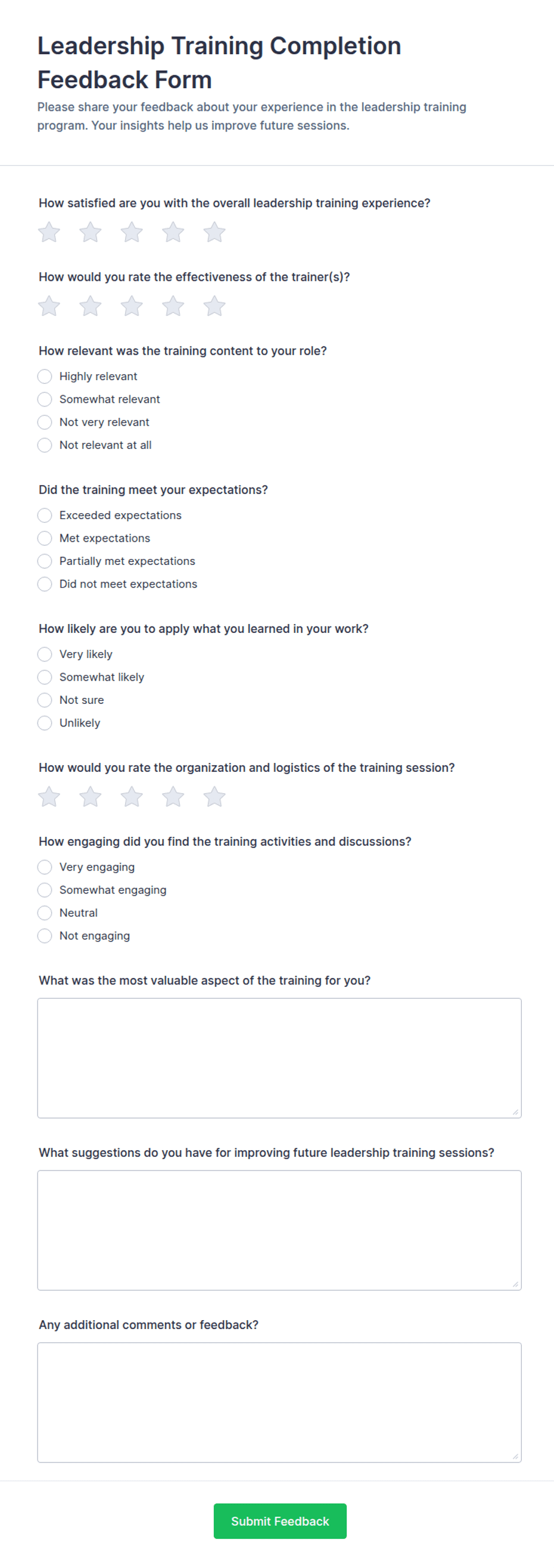 Leadership Training Completion Feedback Form

Please share your feedback about your experience in the leadership training program. Your insights help us improve future sessions.

How satisfied are you with the overall leadership training experience?

How would you rate the effectiveness of the trainer(s)?

How relevant was the training content to your role?

Highly relevant
Somewhat relevant
Not very relevant
Not relevant at all

Did the training meet your expectations?

Exceeded expectations
Met expectations
Partially met expectations
Did not meet expectations

How likely are you to apply what you learned in your work?

Very likely
Somewhat likely
Not sure
Unlikely

How would you rate the organization and logistics of the training session?

How engaging did you find the training activities and discussions?

Very engaging
Somewhat engaging
Neutral
Not engaging

What was the most valuable aspect of the training for you?

What suggestions do you have for improving future leadership training sessions?

Any additional comments or feedback?

Submit Feedback